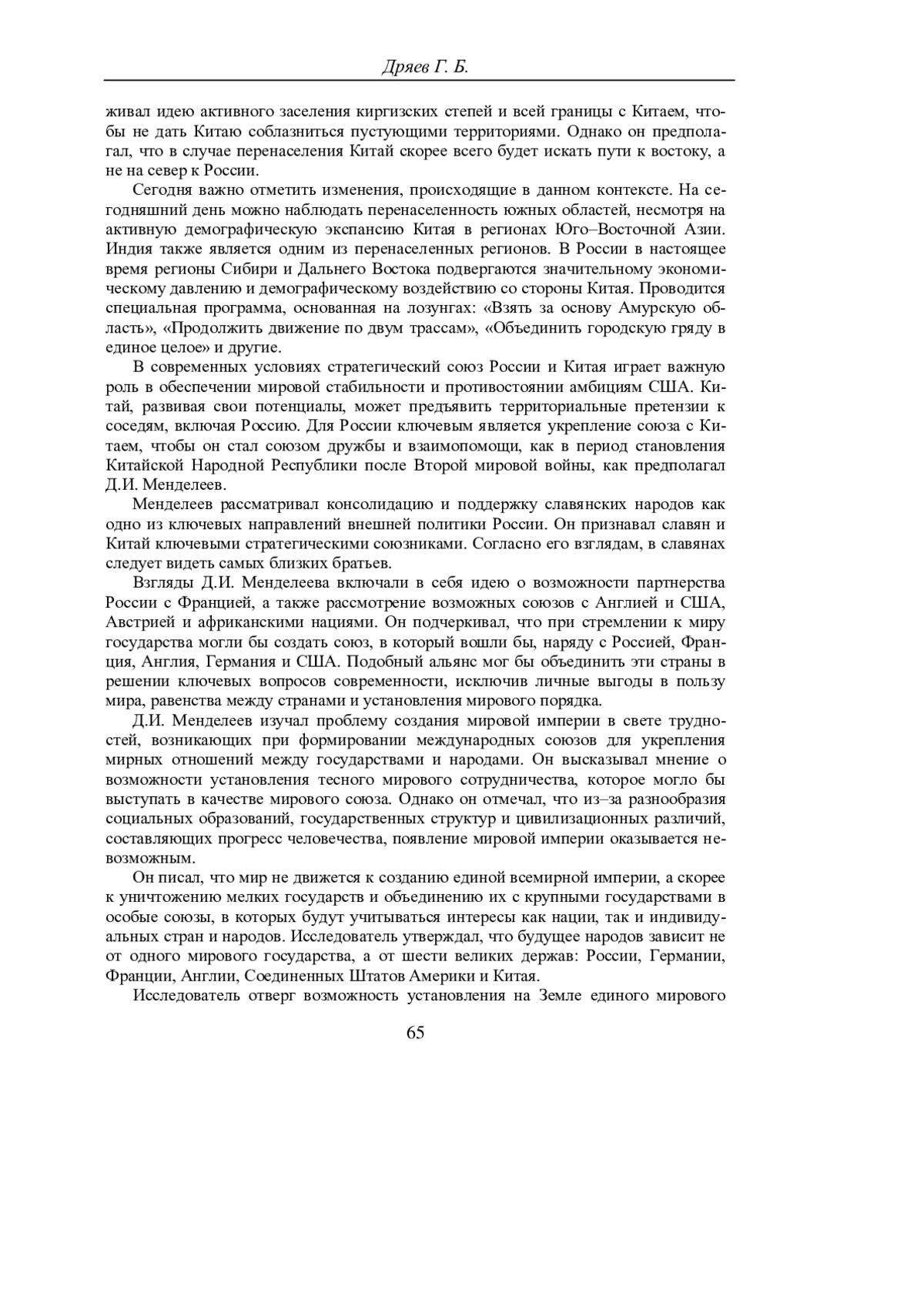 Дряев Г. Б.

живал идею активного заселения киргизских степей и всей границы с Китаем, чтобы не дать Китаю соблазниться пустующими территориями. Однако он предполагал, что в случае перенаселения Китай скорее всего будет искать пути к востоку, а не на север к России.

Сегодня важно отметить изменения, происходящие в данном контексте. На сегодняшний день можно наблюдать перенаселенность южных областей, несмотря на активную демографическую экспансию Китая в регионах Юго–Восточной Азии. Индия также является одним из перенаселенных регионов. В России в настоящее время регионы Сибири и Дальнего Востока подвергаются значительному экономическому давлению и демографическому воздействию со стороны Китая. Проводится специальная программа, основанная на лозунгах: «Взять за основу Амурскую область», «Продолжить движение по двум трассам», «Объединить городскую гряду в единое целое» и другие.

В современных условиях стратегический союз России и Китая играет важную роль в обеспечении мировой стабильности и противостоянии амбициям США. Китай, развивая свои потенциалы, может предъявить территориальные претензии к соседям, включая Россию. Для России ключевым является укрепление союза с Китаем, чтобы он стал союзом дружбы и взаимопомощи, как в период становления Китайской Народной Республики после Второй мировой войны, как предполагал Д.И. Менделеев.

Менделеев рассматривал консолидацию и поддержку славянских народов как одно из ключевых направлений внешней политики России. Он признавал славян и Китай ключевыми стратегическими союзниками. Согласно его взглядам, в славянах следует видеть самых близких братьев.

Взгляды Д.И. Менделеева включали в себя идею о возможности партнерства России с Францией, а также рассмотрение возможных союзов с Англией и США, Австрией и африканскими нациями. Он подчеркивал, что при стремлении к миру государства могли бы создать союз, в который вошли бы, наряду с Россией, Франция, Англия, Германия и США. Подобный альянс мог бы объединить эти страны в решении ключевых вопросов современности, исключив личные выгоды в пользу мира, равенства между странами и установления мирового порядка.

Д.И. Менделеев изучал проблему создания мировой империи в свете трудностей, возникающих при формировании международных союзов для укрепления мирных отношений между государствами и народами. Он высказывал мнение о возможности установления тесного мирового сотрудничества, которое могло бы выступать в качестве мирового союза. Однако он отмечал, что из–за разнообразия социальных образований, государственных структур и цивилизационных различий, составляющих прогресс человечества, появление мировой империи оказывается невозможным.

Он писал, что мир не движется к созданию единой всемирной империи, а скорее к уничтожению мелких государств и объединению их с крупными государствами в особые союзы, в которых будут учитываться интересы как нации, так и индивидуальных стран и народов. Исследователь утверждал, что будущее народов зависит не от одного мирового государства, а от шести великих держав: России, Германии, Франции, Англии, Соединенных Штатов Америки и Китая.

Исследователь отверг возможность установления на Земле единого мирового

65